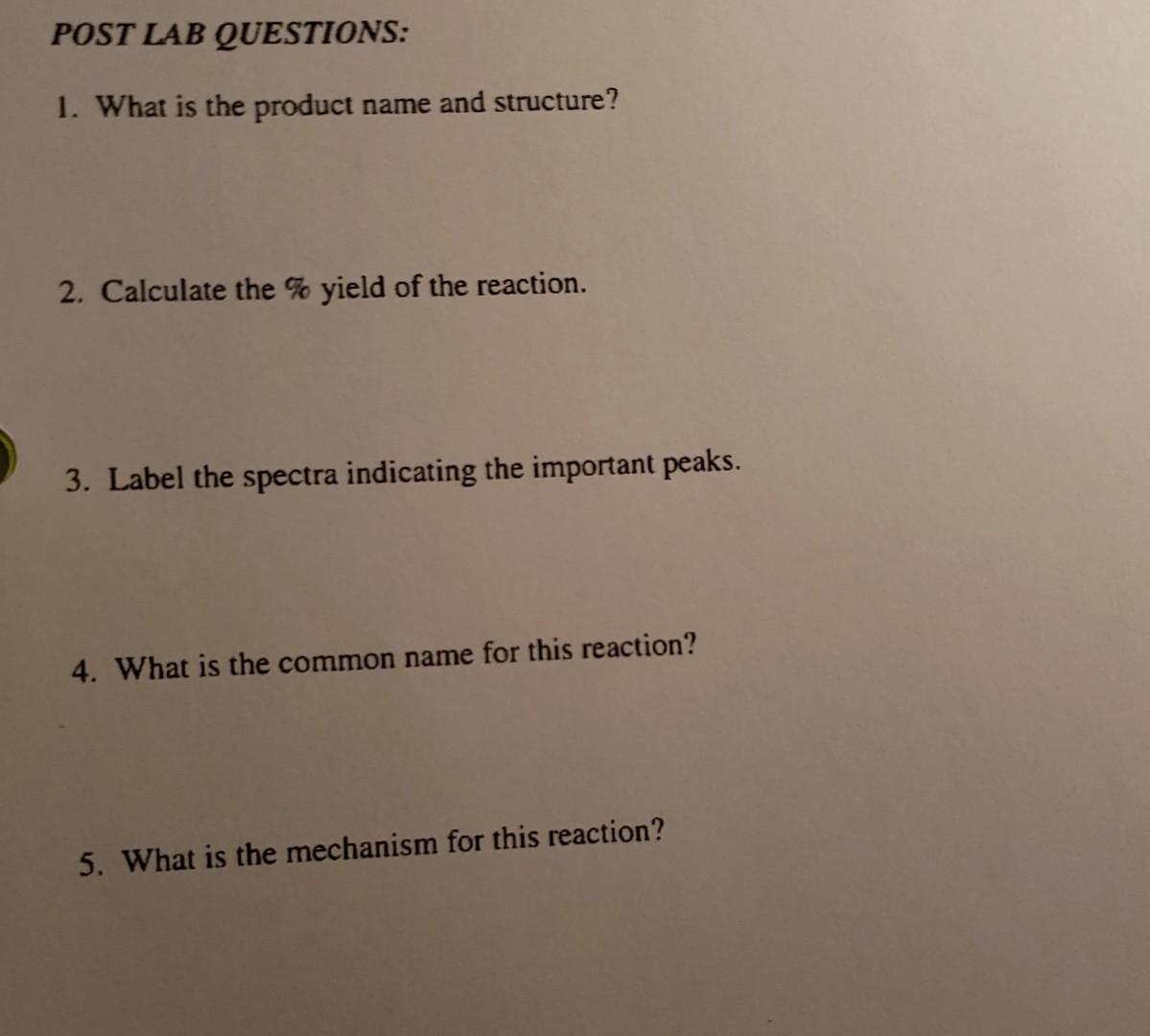 POST LAB QUESTIONS:

1. What is the product name and structure?

2. Calculate the % yield of the reaction.

3. Label the spectra indicating the important peaks.

4. What is the common name for this reaction?

5. What is the mechanism for this reaction?